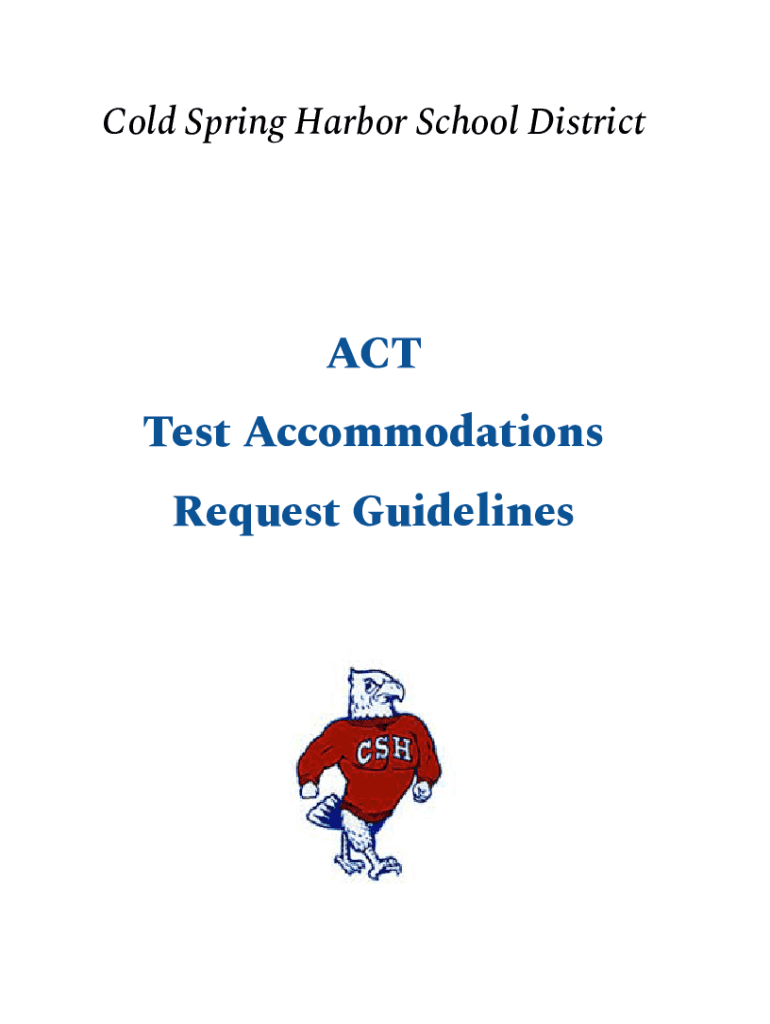 Cold Spring Harbor School District

ACT

Test Accommodations

Request Guidelines

CSH